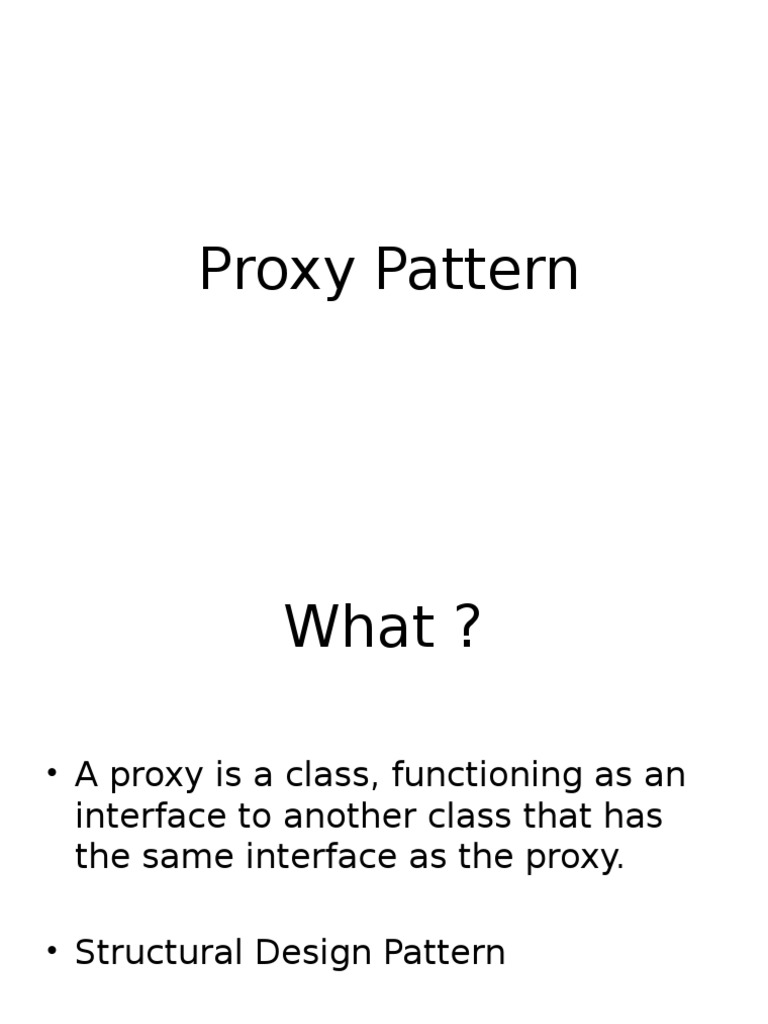 Proxy Pattern

What ?

• A proxy is a class, functioning as an interface to another class that has the same interface as the proxy.

• Structural Design Pattern